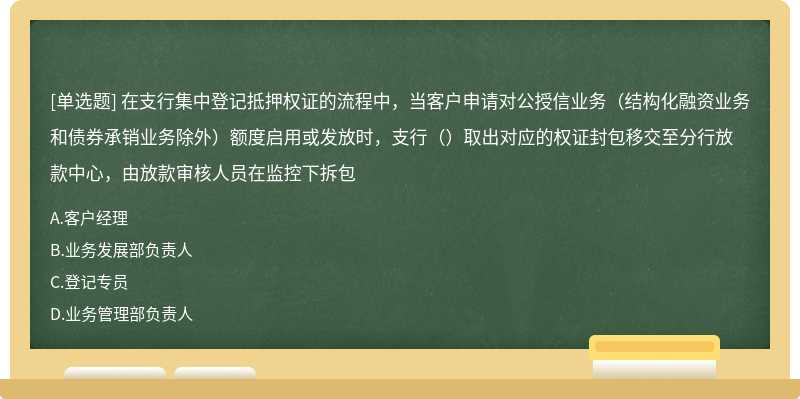 [单选题] 在支行集中登记抵押权证的流程中，当客户申请对公授信业务（结构化融资业务和债券承销业务除外）额度启用或发放时，支行（）取出对应的权证封包移交至分行放款中心，由放款审核人员在监控下拆包

A.客户经理

B.业务发展部负责人

C.登记专员

D.业务管理部负责人